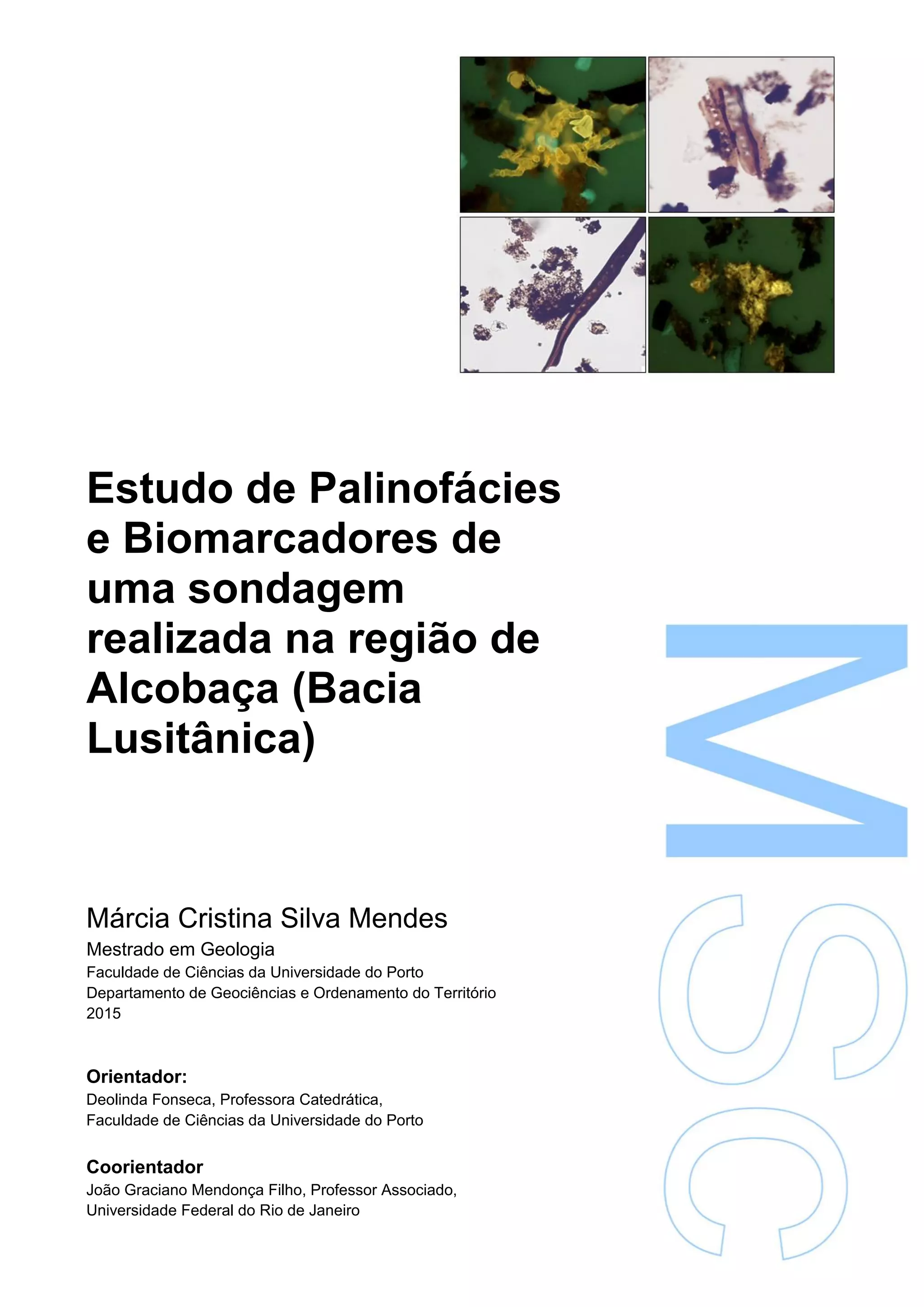 Estudo de Palinofácies e Biomarcadores de uma sondagem realizada na região de Alcobaça (Bacia Lusitânica)

Márcia Cristina Silva Mendes

Mestrado em Geologia

Faculdade de Ciências da Universidade do Porto
Departamento de Geociências e Ordenamento do Território
2015

Orientador:
Deolinda Fonseca, Professora Catedrática,
Faculdade de Ciências da Universidade do Porto

Coorientador
João Graciano Mendonça Filho, Professor Associado,
Universidade Federal do Rio de Janeiro

MSc